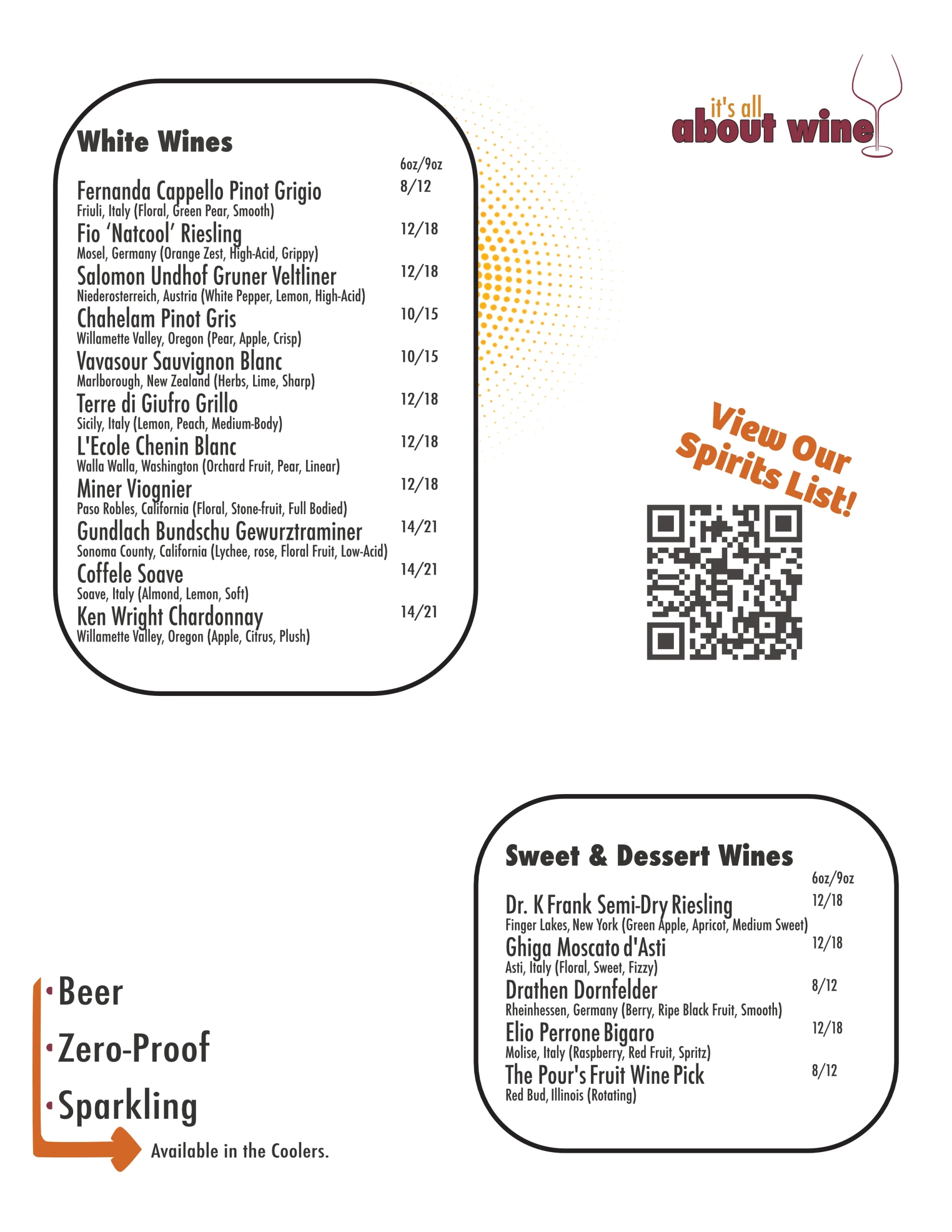 White Wines

6oz/9oz

Fernanda Cappello Pinot Grigio 8/12
Friuli, Italy (Floral, Green Pear, Smooth)

Fio 'Natcool' Riesling 12/18
Mosel, Germany (Orange Zest, High-Acid, Grippy)

Salomon Undhof Gruner Veltliner 12/18
Niederosterreich, Austria (White Pepper, Lemon, High-Acid)

Chahelam Pinot Gris 10/15
Willamette Valley, Oregon (Pear, Apple, Crisp)

Vavasour Sauvignon Blanc 10/15
Marlborough, New Zealand (Herbs, Lime, Sharp)

Terre di Giufro Grillo 12/18
Sicily, Italy (Lemon, Peach, Medium-Body)

L'Ecole Chenin Blanc 12/18
Walla Walla, Washington (Orchard Fruit, Pear, Linear)

Miner Viognier 12/18
Paso Robles, California (Floral, Stone-fruit, Full Bodied)

Gundlach Bundschu Gewurztraminer 14/21
Sonoma County, California (Lychee, rose, Floral Fruit, Low-Acid)

Coffele Soave 14/21
Soave, Italy (Almond, Lemon, Soft)

Ken Wright Chardonnay 14/21
Willamette Valley, Oregon (Apple, Citrus, Plush)

it's all about wine

View Our Spirits List!

Sweet & Dessert Wines

6oz/9oz

Dr. K Frank Semi-Dry Riesling 12/18
Finger Lakes, New York (Green Apple, Apricot, Medium Sweet)

Ghiga Moscato d'Asti 12/18
Asti, Italy (Floral, Sweet, Fizzy)

Drathen Dornfelder 8/12
Rheinhessen, Germany (Berry, Ripe Black Fruit, Smooth)

Elio Perrone Bigaro 12/18
Molise, Italy (Raspberry, Red Fruit, Spritz)

The Pour's Fruit Wine Pick 8/12
Red Bud, Illinois (Rotating)

•Beer
•Zero-Proof
•Sparkling
Available in the Coolers.